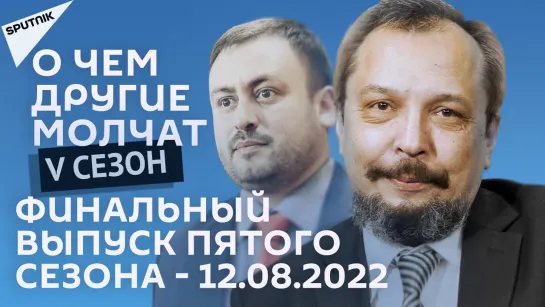 SPUTNIK

О ЧЕМ ДРУГИЕ МОЛЧАТ

V СЕЗОН

ФИНАЛЬНЫЙ ВЫПУСК ПЯТОГО СЕЗОНА - 12.08.2022